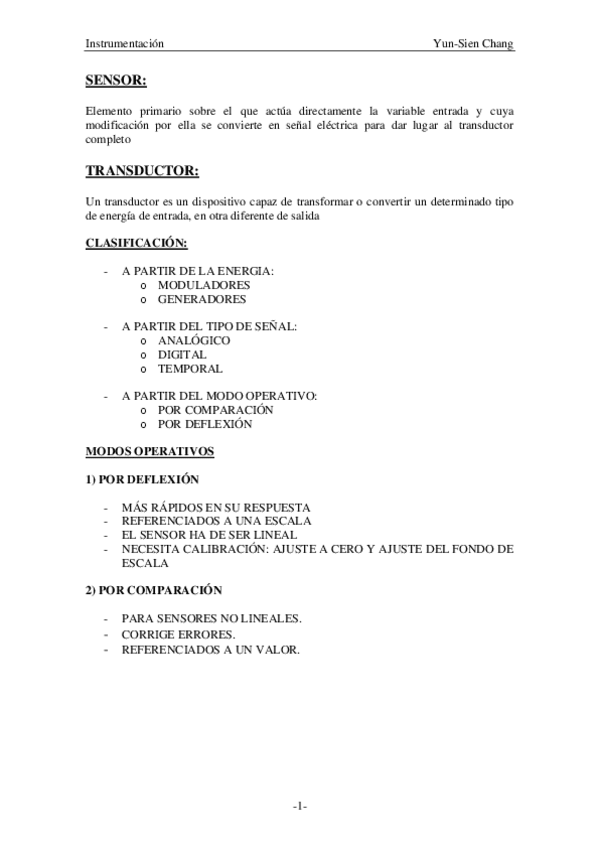 Instrumentación Yun-Sien Chang

SENSOR:

Elemento primario sobre el que actúa directamente la variable entrada y cuya modificación por ella se convierte en señal eléctrica para dar lugar al transductor completo

TRANSDUCTOR:

Un transductor es un dispositivo capaz de transformar o convertir un determinado tipo de energía de entrada, en otra diferente de salida

CLASIFICACIÓN:

- A PARTIR DE LA ENERGIA:
  o MODULADORES
  o GENERADORES

- A PARTIR DEL TIPO DE SEÑAL:
  o ANALÓGICO
  o DIGITAL
  o TEMPORAL

- A PARTIR DEL MODO OPERATIVO:
  o POR COMPARACIÓN
  o POR DEFLEXIÓN

MODOS OPERATIVOS

1) POR DEFLEXIÓN

- MÁS RÁPIDOS EN SU RESPUESTA
- REFERENCIADOS A UNA ESCALA
- EL SENSOR HA DE SER LINEAL
- NECESITA CALIBRACIÓN: AJUSTE A CERO Y AJUSTE DEL FONDO DE ESCALA

2) POR COMPARACIÓN

- PARA SENSORES NO LINEALES.
- CORRIGE ERRORES.
- REFERENCIADOS A UN VALOR.

-1-